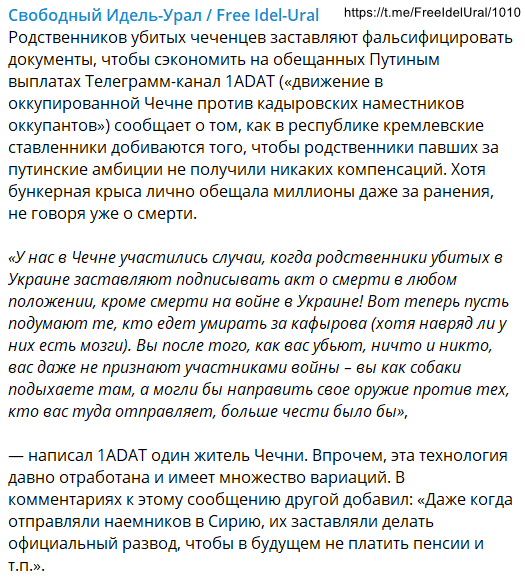 Свободный Идель-Урал / Free Idel-Ural https://t.me/FreeIdelUral/1010

Родственников убитых чеченцев заставляют фальсифицировать документы, чтобы сэкономить на обещанных Путиным выплатах Телеграмм-канал 1ADAT («движение в оккупированной Чечне против кадыровских наместников оккупантов») сообщает о том, как в республике кремлевские ставленники добиваются того, чтобы родственники павших за путинские амбиции не получили никаких компенсаций. Хотя бункерная крыса лично обещала миллионы даже за ранения, не говоря уже о смерти.

«У нас в Чечне участились случаи, когда родственники убитых в Украине заставляют подписывать акт о смерти в любом положении, кроме смерти на войне в Украине! Вот теперь пусть подумают те, кто едет умирать за кафырова (хотя навряд ли у них есть мозги). Вы после того, как вас убьют, ничто и никто, вас даже не признают участниками войны – вы как собаки подыхаете там, а могли бы направить свое оружие против тех, кто вас туда отправляет, больше чести было бы»,

— написал 1ADAT один житель Чечни. Впрочем, эта технология давно отработана и имеет множество вариаций. В комментариях к этому сообщению другой добавил: «Даже когда отправляли наемников в Сирию, их заставляли делать официальный развод, чтобы в будущем не платить пенсии и т.п.».